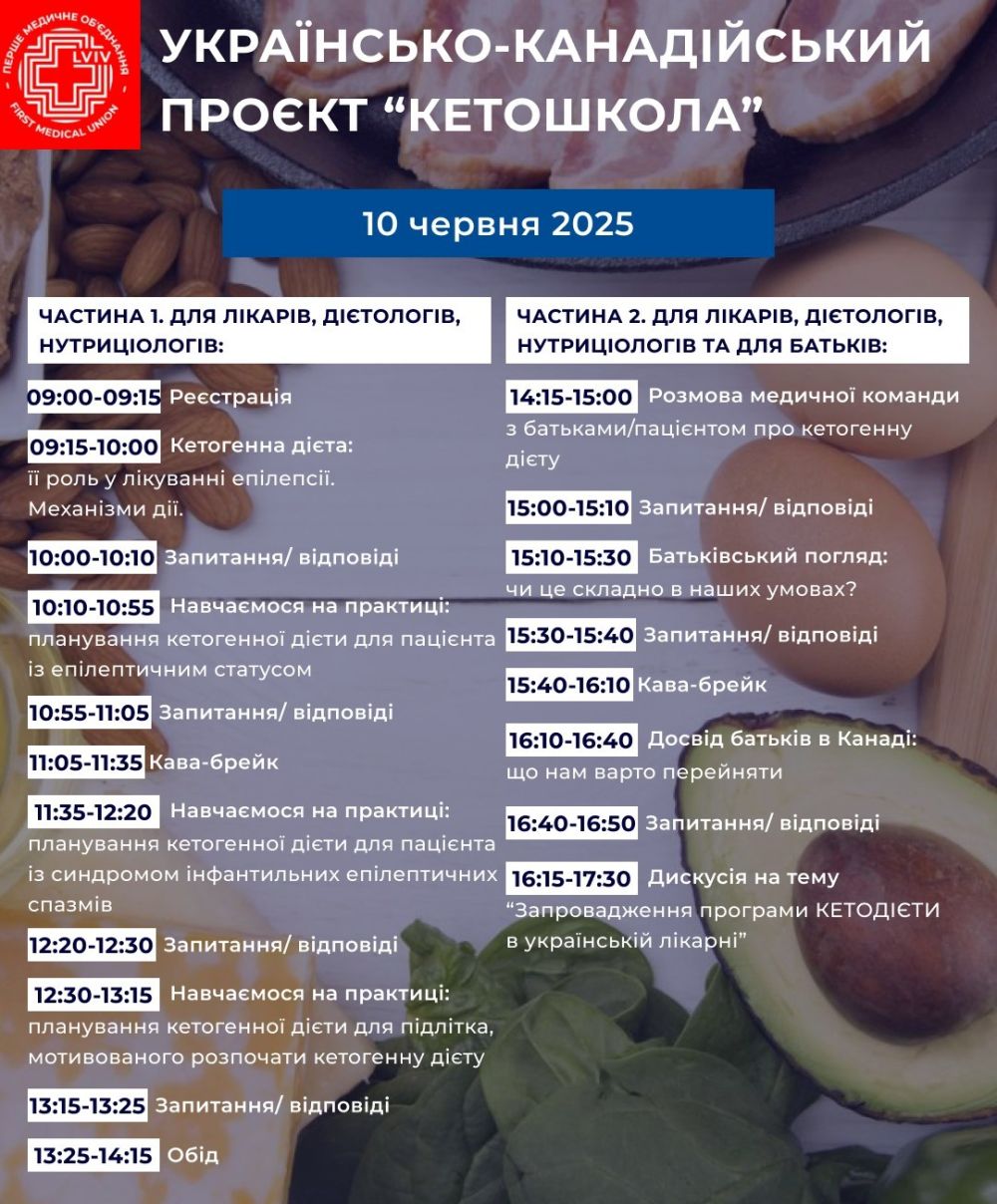 ПЕРШЕ МЕДИЧНЕ ОБ'ЄДНАННЯ
LVIV
FIRST MEDICAL UNION

УКРАЇНСЬКО-КАНАДІЙСЬКИЙ ПРОЄКТ "КЕТОШКОЛА"

10 червня 2025

ЧАСТИНА 1. ДЛЯ ЛІКАРІВ, ДІЄТОЛОГІВ, НУТРИЦІОЛОГІВ:

09:00-09:15 Реєстрація

09:15-10:00 Кетогенна дієта: її роль у лікуванні епілепсії. Механізми дії.

10:00-10:10 Запитання/ відповіді

10:10-10:55 Навчаємося на практиці: планування кетогенної дієти для пацієнта із епілептичним статусом

10:55-11:05 Запитання/ відповіді

11:05-11:35 Кава-брейк

11:35-12:20 Навчаємося на практиці: планування кетогенної дієти для пацієнта із синдромом інфантильних епілептичних спазмів

12:20-12:30 Запитання/ відповіді

12:30-13:15 Навчаємося на практиці: планування кетогенної дієти для підлітка, мотивованого розпочати кетогенну дієту

13:15-13:25 Запитання/ відповіді

13:25-14:15 Обід

ЧАСТИНА 2. ДЛЯ ЛІКАРІВ, ДІЄТОЛОГІВ, НУТРИЦІОЛОГІВ ТА ДЛЯ БАТЬКІВ:

14:15-15:00 Розмова медичної команди з батьками/пацієнтом про кетогенну дієту

15:00-15:10 Запитання/ відповіді

15:10-15:30 Батьківський погляд: чи це складно в наших умовах?

15:30-15:40 Запитання/ відповіді

15:40-16:10 Кава-брейк

16:10-16:40 Досвід батьків в Канаді: що нам варто перейняти

16:40-16:50 Запитання/ відповіді

16:15-17:30 Дискусія на тему "Запровадження програми КЕТОДІЄТИ в українській лікарні"